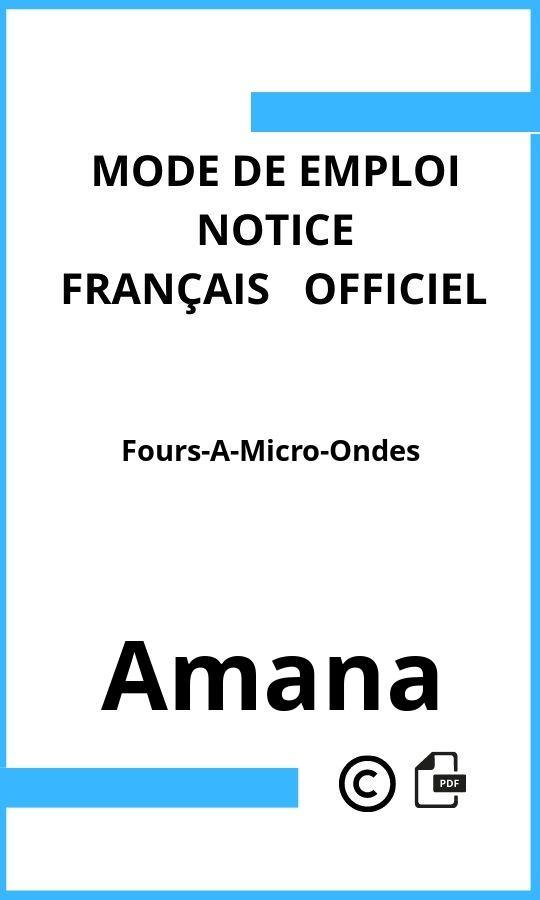 MODE DE EMPLOI
NOTICE
FRANÇAIS OFFICIEL

Fours-A-Micro-Ondes

Amana

©

PDF